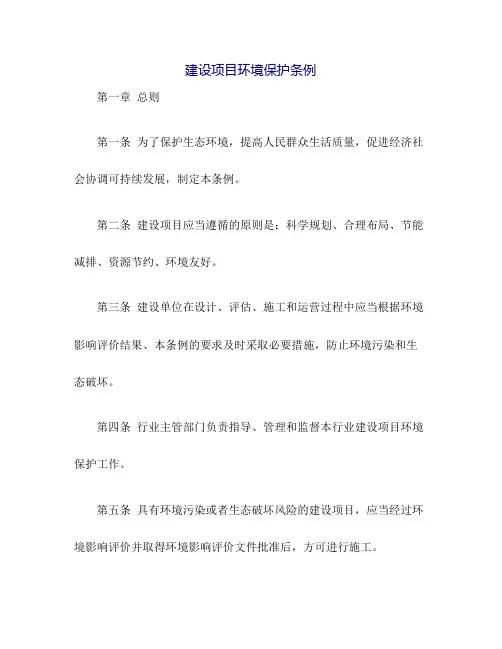 建设项目环境保护条例

第一章 总则

第一条 为了保护生态环境，提高人民群众生活质量，促进经济社会协调可持续发展，制定本条例。

第二条 建设项目应当遵循的原则是：科学规划、合理布局、节能减排、资源节约、环境友好。

第三条 建设单位在设计、评估、施工和运营过程中应当根据环境影响评价结果、本条例的要求及时采取必要措施，防止环境污染和生态破坏。

第四条 行业主管部门负责指导、管理和监督本行业建设项目环境保护工作。

第五条 具有环境污染或者生态破坏风险的建设项目，应当经过环境影响评价并取得环境影响评价文件批准后，方可进行施工。